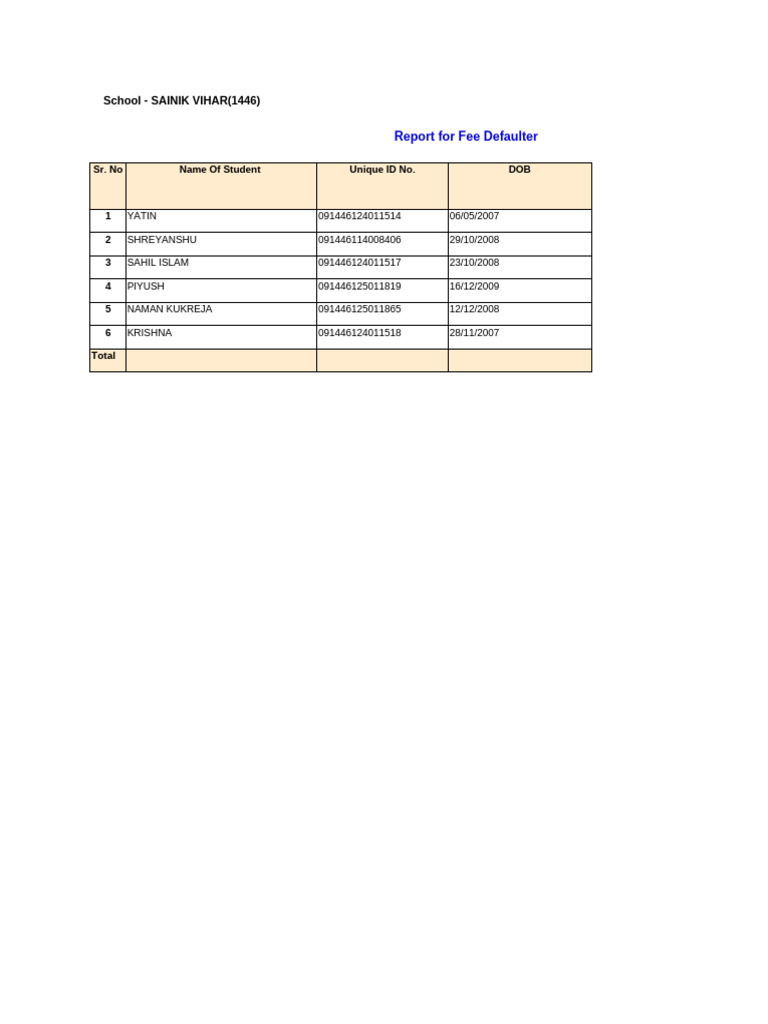 School - SAINIK VIHAR(1446)

Report for Fee Defaulter

| Sr. No | Name Of Student | Unique ID No. | DOB |
|---|---|---|---|
| 1 | YATIN | 091446124011514 | 06/05/2007 |
| 2 | SHREYANSHU | 091446114008406 | 29/10/2008 |
| 3 | SAHIL ISLAM | 091446124011517 | 23/10/2008 |
| 4 | PIYUSH | 091446125011819 | 16/12/2009 |
| 5 | NAMAN KUKREJA | 091446125011865 | 12/12/2008 |
| 6 | KRISHNA | 091446124011518 | 28/11/2007 |
| Total | | | |